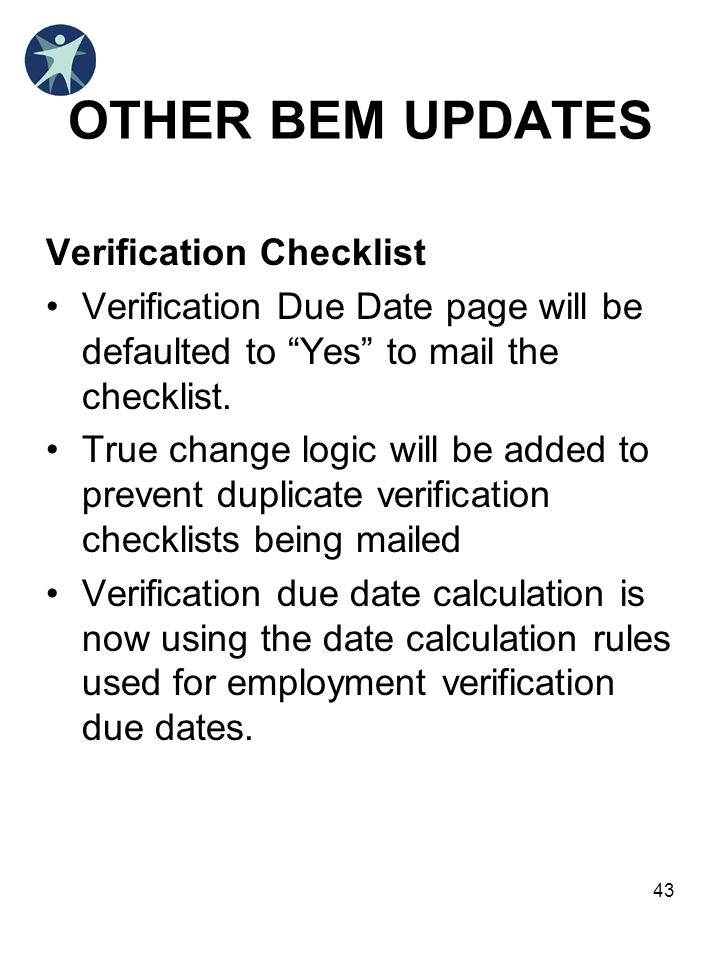 OTHER BEM UPDATES

Verification Checklist

• Verification Due Date page will be defaulted to “Yes” to mail the checklist.
• True change logic will be added to prevent duplicate verification checklists being mailed
• Verification due date calculation is now using the date calculation rules used for employment verification due dates.

43